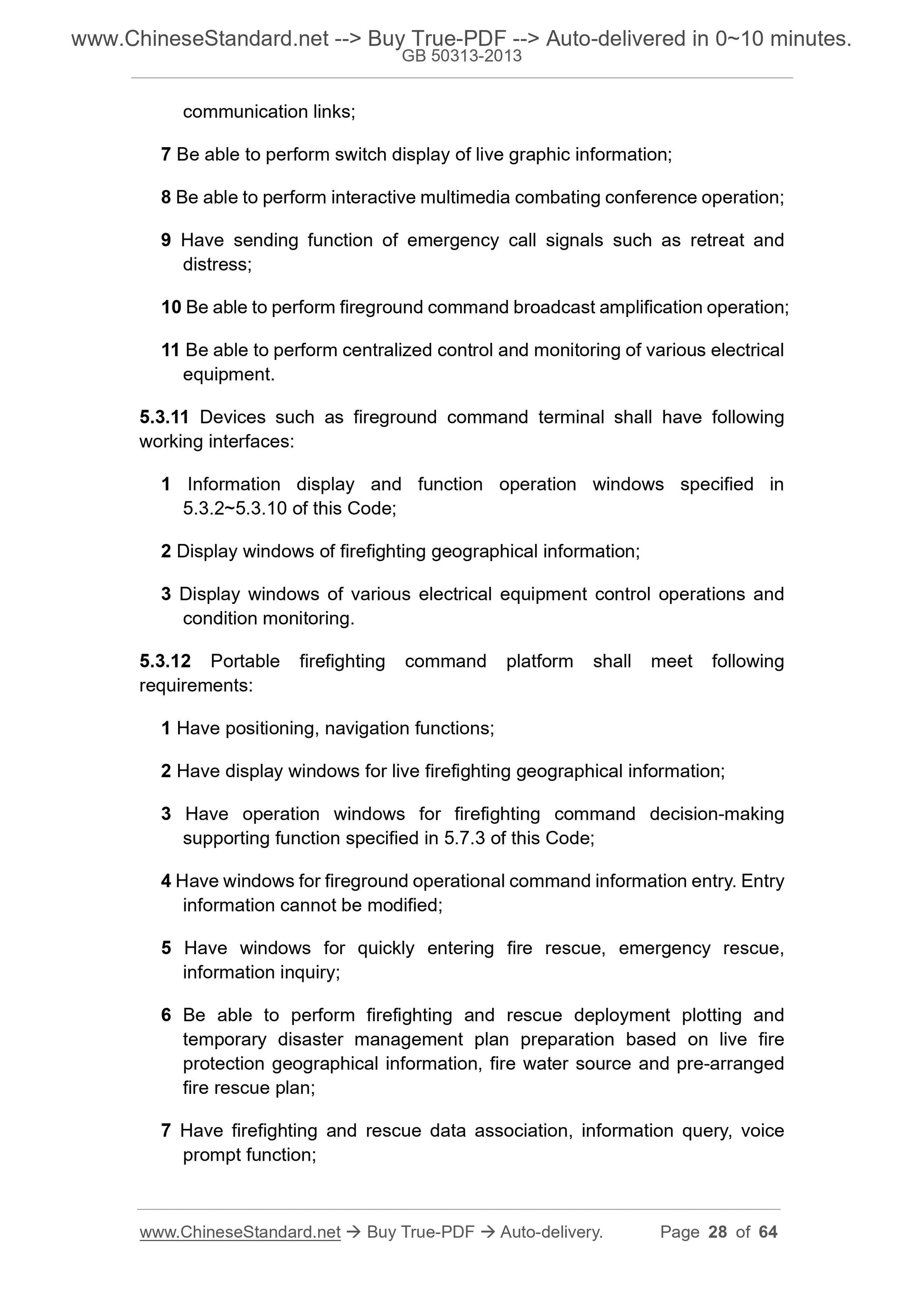 www.ChineseStandard.net --> Buy True-PDF --> Auto-delivered in 0~10 minutes.
GB 50313-2013

communication links;

7 Be able to perform switch display of live graphic information;

8 Be able to perform interactive multimedia combating conference operation;

9 Have sending function of emergency call signals such as retreat and distress;

10 Be able to perform fireground command broadcast amplification operation;

11 Be able to perform centralized control and monitoring of various electrical equipment.

5.3.11 Devices such as fireground command terminal shall have following working interfaces:

1 Information display and function operation windows specified in 5.3.2~5.3.10 of this Code;

2 Display windows of firefighting geographical information;

3 Display windows of various electrical equipment control operations and condition monitoring.

5.3.12 Portable firefighting command platform shall meet following requirements:

1 Have positioning, navigation functions;

2 Have display windows for live firefighting geographical information;

3 Have operation windows for firefighting command decision-making supporting function specified in 5.7.3 of this Code;

4 Have windows for fireground operational command information entry. Entry information cannot be modified;

5 Have windows for quickly entering fire rescue, emergency rescue, information inquiry;

6 Be able to perform firefighting and rescue deployment plotting and temporary disaster management plan preparation based on live fire protection geographical information, fire water source and pre-arranged fire rescue plan;

7 Have firefighting and rescue data association, information query, voice prompt function;

www.ChineseStandard.net → Buy True-PDF → Auto-delivery. Page 28 of 64